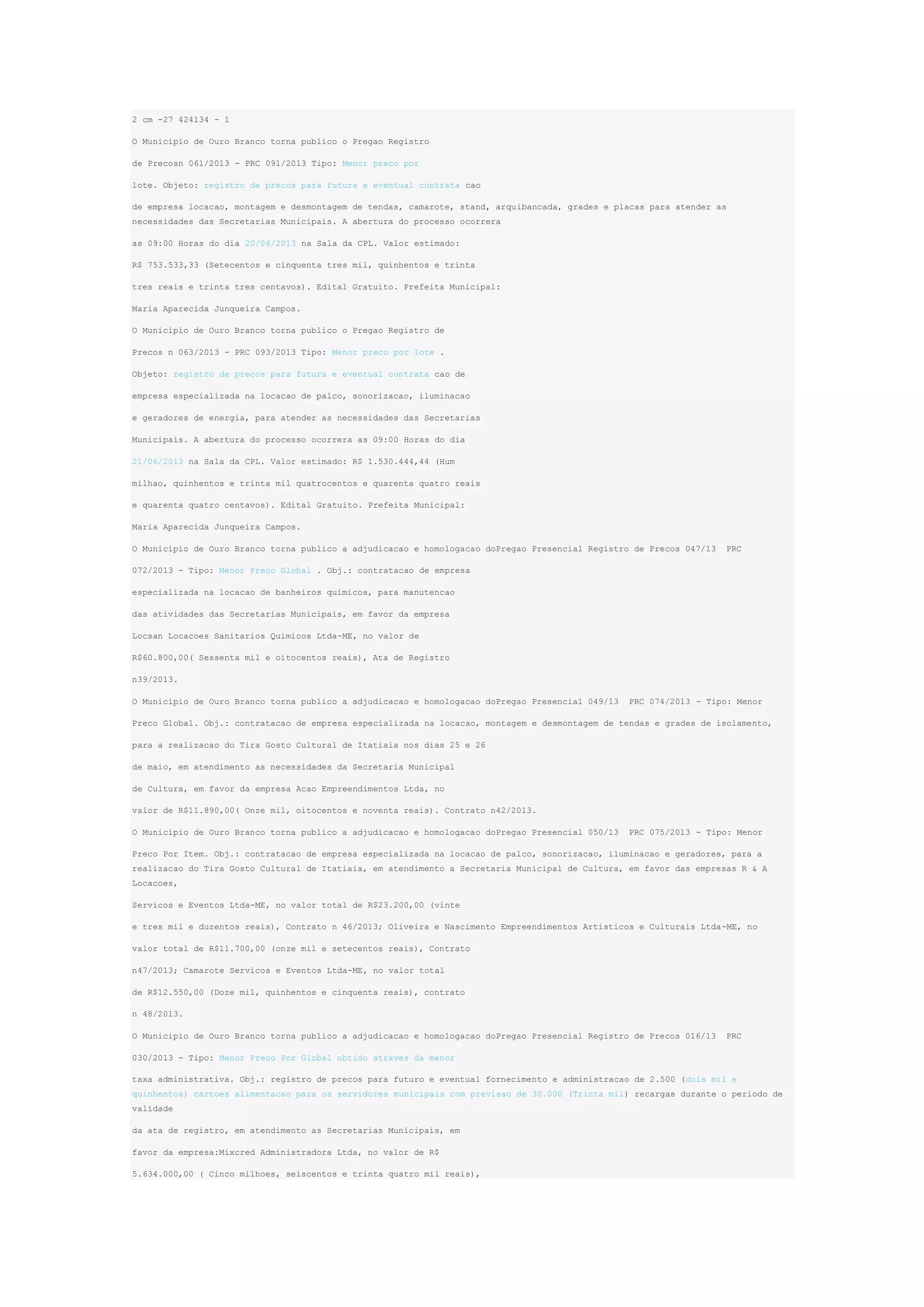 2 cm -27 424134 - 1

O Municipio de Ouro Branco torna publico o Pregao Registro

de Precosn 061/2013 - PRC 091/2013 Tipo: Menor preco por

lote. Objeto: registro de precos para futura e eventual contrata cao

de empresa locacao, montagem e desmontagem de tendas, camarote, stand, arquibancada, grades e placas para atender as necessidades das Secretarias Municipais. A abertura do processo ocorrera

as 09:00 Horas do dia 20/06/2013 na Sala da CPL. Valor estimado:

R$ 753.533,33 (Setecentos e cinquenta tres mil, quinhentos e trinta

tres reais e trinta tres centavos). Edital Gratuito. Prefeita Municipal:

Maria Aparecida Junqueira Campos.

O Municipio de Ouro Branco torna publico o Pregao Registro de

Precos n 063/2013 - PRC 093/2013 Tipo: Menor preco por lote .

Objeto: registro de precos para futura e eventual contrata cao de

empresa especializada na locacao de palco, sonorizacao, iluminacao

e geradores de energia, para atender as necessidades das Secretarias

Municipais. A abertura do processo ocorrera as 09:00 Horas do dia

21/06/2013 na Sala da CPL. Valor estimado: R$ 1.530.444,44 (Hum

milhao, quinhentos e trinta mil quatrocentos e quarenta quatro reais

e quarenta quatro centavos). Edital Gratuito. Prefeita Municipal:

Maria Aparecida Junqueira Campos.

O Municipio de Ouro Branco torna publico a adjudicacao e homologacao doPregao Presencial Registro de Precos 047/13 PRC

072/2013 - Tipo: Menor Preco Global . Obj.: contratacao de empresa

especializada na locacao de banheiros quimicos, para manutencao

das atividades das Secretarias Municipais, em favor da empresa

Locsan Locacoes Sanitarios Quimicos Ltda-ME, no valor de

R$60.800,00( Sessenta mil e oitocentos reais), Ata de Registro

n39/2013.

O Municipio de Ouro Branco torna publico a adjudicacao e homologacao doPregao Presencial 049/13 PRC 074/2013 - Tipo: Menor

Preco Global. Obj.: contratacao de empresa especializada na locacao, montagem e desmontagem de tendas e grades de isolamento,

para a realizacao do Tira Gosto Cultural de Itatiaia nos dias 25 e 26

de maio, em atendimento as necessidades da Secretaria Municipal

de Cultura, em favor da empresa Acao Empreendimentos Ltda, no

valor de R$11.890,00( Onze mil, oitocentos e noventa reais). Contrato n42/2013.

O Municipio de Ouro Branco torna publico a adjudicacao e homologacao doPregao Presencial 050/13 PRC 075/2013 - Tipo: Menor

Preco Por Item. Obj.: contratacao de empresa especializada na locacao de palco, sonorizacao, iluminacao e geradores, para a realizacao do Tira Gosto Cultural de Itatiaia, em atendimento a Secretaria Municipal de Cultura, em favor das empresas R & A Locacoes,

Servicos e Eventos Ltda-ME, no valor total de R$23.200,00 (vinte

e tres mil e duzentos reais), Contrato n 46/2013; Oliveira e Nascimento Empreendimentos Artisticos e Culturais Ltda-ME, no

valor total de R$11.700,00 (onze mil e setecentos reais), Contrato

n47/2013; Camarote Servicos e Eventos Ltda-ME, no valor total

de R$12.550,00 (Doze mil, quinhentos e cinquenta reais), contrato

n 48/2013.

O Municipio de Ouro Branco torna publico a adjudicacao e homologacao doPregao Presencial Registro de Precos 016/13 PRC

030/2013 - Tipo: Menor Preco Por Global obtido atraves da menor

taxa administrativa. Obj.: registro de precos para futuro e eventual fornecimento e administracao de 2.500 (dois mil e quinhentos) cartoes alimentacao para os servidores municipais com previsao de 30.000 (Trinta mil) recargas durante o periodo de validade

da ata de registro, em atendimento as Secretarias Municipais, em

favor da empresa:Mixcred Administradora Ltda, no valor de R$

5.634.000,00 ( Cinco milhoes, seiscentos e trinta quatro mil reais),